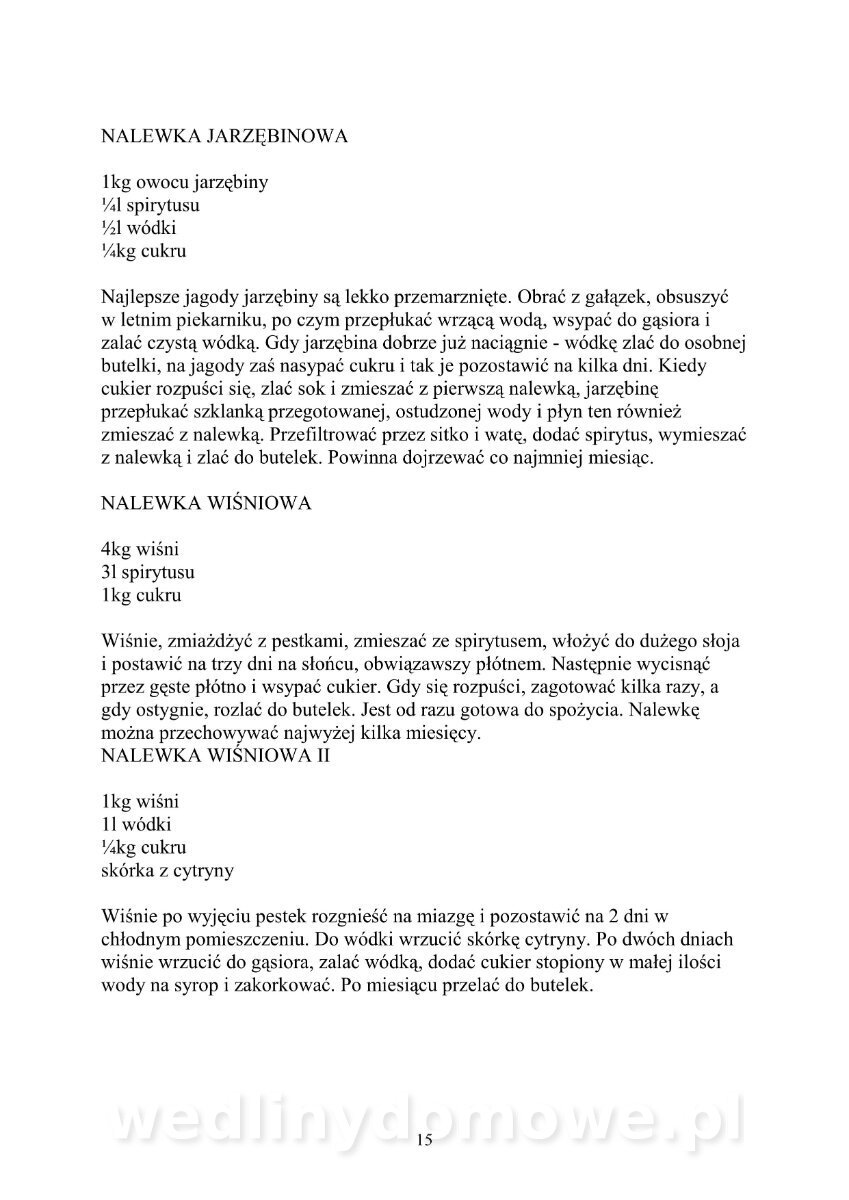 NALEWKA JARZĘBINOWA

1kg owocu jarzębiny
¼l spirytusu
½l wódki
¼kg cukru

Najlepsze jagody jarzębiny są lekko przemarznięte. Obrać z gałązek, obsuszyć w letnim piekarniku, po czym przepłukać wrzącą wodą, wsypać do gąsiora i zalać czystą wódką. Gdy jarzębina dobrze już naciągnie - wódkę zlać do osobnej butelki, na jagody zaś nasypać cukru i tak je pozostawić na kilka dni. Kiedy cukier rozpuści się, zlać sok i zmieszać z pierwszą nalewką, jarzębinę przepłukać szklanką przegotowanej, ostudzonej wody i płyn ten również zmieszać z nalewką. Przefiltrować przez sitko i watę, dodać spirytus, wymieszać z nalewką i zlać do butelek. Powinna dojrzewać co najmniej miesiąc.

NALEWKA WIŚNIOWA

4kg wiśni
3l spirytusu
1kg cukru

Wiśnie, zmiażdżyć z pestkami, zmieszać ze spirytusem, włożyć do dużego słoja i postawić na trzy dni na słońcu, obwiązawszy płótnem. Następnie wycisnąć przez gęste płótno i wsypać cukier. Gdy się rozpuści, zagotować kilka razy, a gdy ostygnie, rozlać do butelek. Jest od razu gotowa do spożycia. Nalewkę można przechowywać najwyżej kilka miesięcy.
NALEWKA WIŚNIOWA II

1kg wiśni
1l wódki
¼kg cukru
skórka z cytryny

Wiśnie po wyjęciu pestek rozgnieść na miazgę i pozostawić na 2 dni w chłodnym pomieszczeniu. Do wódki wrzucić skórkę cytryny. Po dwóch dniach wiśnie wrzucić do gąsiora, zalać wódką, dodać cukier stopiony w małej ilości wody na syrop i zakorkować. Po miesiącu przelać do butelek.

wedlinydomowe.pl
15